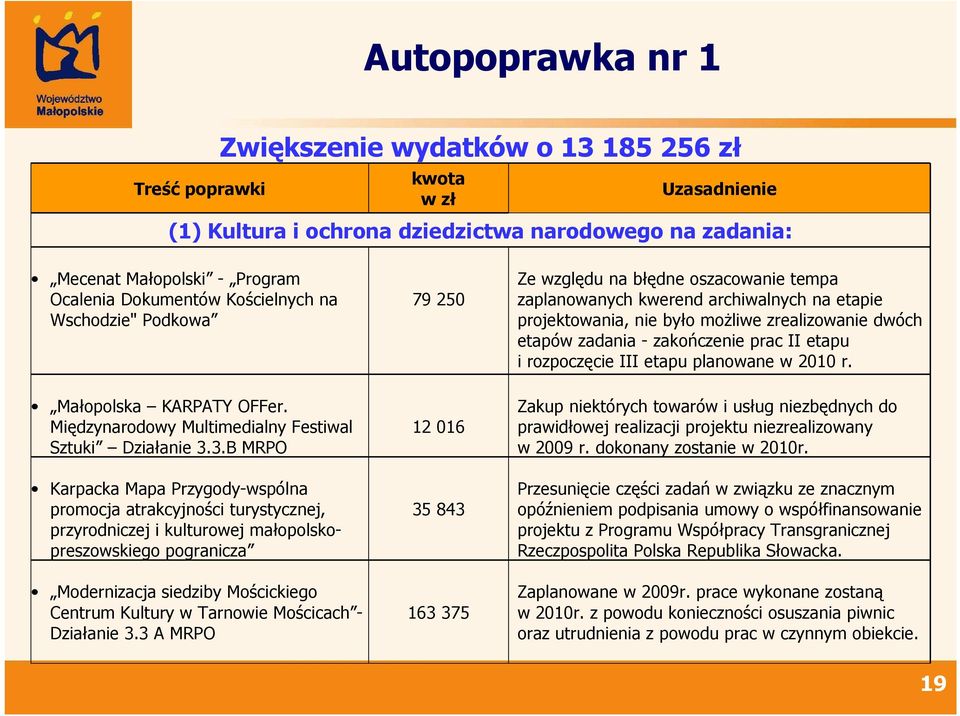 Województwo Małopolskie

Autopoprawka nr 1

Zwiększenie wydatków o 13 185 256 zł

| Treść poprawki | kwota w zł | Uzasadnienie |
|---|---|---|
| (1) Kultura i ochrona dziedzictwa narodowego na zadania: | | |
| • „Mecenat Małopolski” - „Program Ocalenia Dokumentów Kościelnych na Wschodzie" Podkowa” | 79 250 | Ze względu na błędne oszacowanie tempa zaplanowanych kwerend archiwalnych na etapie projektowania, nie było możliwe zrealizowanie dwóch etapów zadania - zakończenie prac II etapu i rozpoczęcie III etapu planowane w 2010 r. |
| • „Małopolska – KARPATY OFFer. Międzynarodowy Multimedialny Festiwal Sztuki” – Działanie 3.3.B MRPO | 12 016 | Zakup niektórych towarów i usług niezbędnych do prawidłowej realizacji projektu niezrealizowany w 2009 r. dokonany zostanie w 2010r. |
| • Karpacka Mapa Przygody-wspólna promocja atrakcyjności turystycznej, przyrodniczej i kulturowej małopolsko-preszowskiego pogranicza” | 35 843 | Przesunięcie części zadań w związku ze znacznym opóźnieniem podpisania umowy o współfinansowanie projektu z Programu Współpracy Transgranicznej Rzeczpospolita Polska Republika Słowacka. |
| • „Modernizacja siedziby Mościckiego Centrum Kultury w Tarnowie Mościcach”- Działanie 3.3 A MRPO | 163 375 | Zaplanowane w 2009r. prace wykonane zostaną w 2010r. z powodu konieczności osuszania piwnic oraz utrudnienia z powodu prac w czynnym obiekcie. |

19